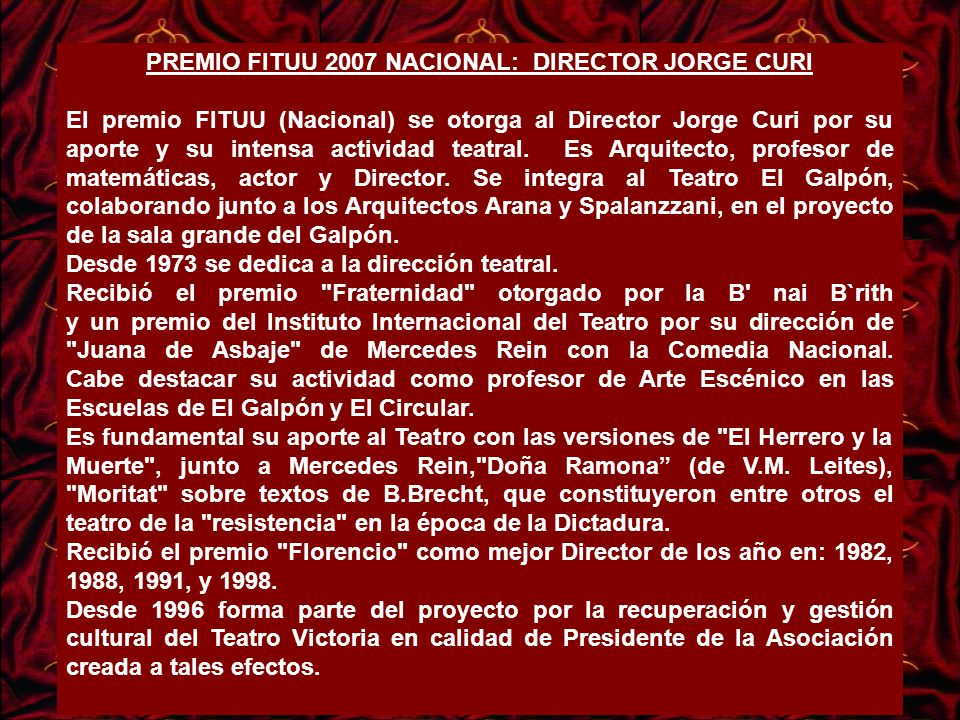 PREMIO FITUU 2007 NACIONAL:  DIRECTOR JORGE CURI

El premio FITUU (Nacional) se otorga al Director Jorge Curi por su aporte y su intensa actividad teatral.  Es Arquitecto, profesor de matemáticas, actor y Director. Se integra al Teatro El Galpón, colaborando junto a los Arquitectos Arana y Spalanzzani, en el proyecto de la sala grande del Galpón.
Desde 1973 se dedica a la dirección teatral.
Recibió el premio "Fraternidad" otorgado por la B' nai B`rith y un premio del Instituto Internacional del Teatro por su dirección de "Juana de Asbaje" de Mercedes Rein con la Comedia Nacional. Cabe destacar su actividad como profesor de Arte Escénico en las Escuelas de El Galpón y El Circular.
Es fundamental su aporte al Teatro con las versiones de "El Herrero y la Muerte", junto a Mercedes Rein,"Doña Ramona” (de V.M. Leites), "Moritat" sobre textos de B.Brecht, que constituyeron entre otros el teatro de la "resistencia" en la época de la Dictadura.
Recibió el premio "Florencio" como mejor Director de los año en: 1982, 1988, 1991, y 1998.
Desde 1996 forma parte del proyecto por la recuperación y gestión cultural del Teatro Victoria en calidad de Presidente de la Asociación creada a tales efectos.